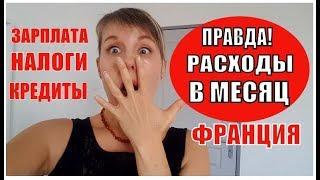 ЗАРПЛАТА
НАЛОГИ
КРЕДИТЫ

ПРАВДА!
РАСХОДЫ
В МЕСЯЦ

ФРАНЦИЯ